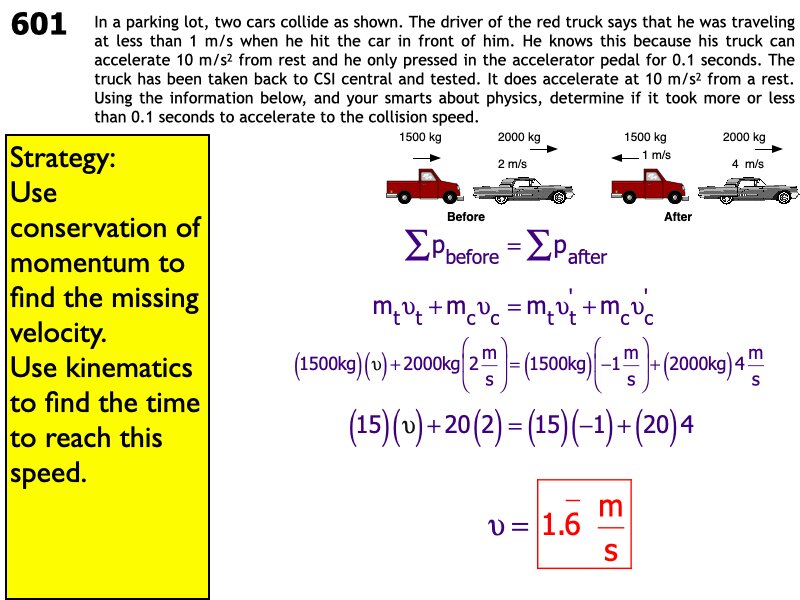 601 In a parking lot, two cars collide as shown. The driver of the red truck says that he was traveling at less than 1 m/s when he hit the car in front of him. He knows this because his truck can accelerate 10 m/s² from rest and he only pressed in the accelerator pedal for 0.1 seconds. The truck has been taken back to CSI central and tested. It does accelerate at 10 m/s² from a rest. Using the information below, and your smarts about physics, determine if it took more or less than 0.1 seconds to accelerate to the collision speed.

Strategy:
Use conservation of momentum to find the missing velocity.
Use kinematics to find the time to reach this speed.

1500 kg
2000 kg
2 m/s
Before
1500 kg
1 m/s
2000 kg
4 m/s
After

$\sum p_{before} = \sum p_{after}$

$m_t \upsilon_t + m_c \upsilon_c = m_t \upsilon_t' + m_c \upsilon_c'$

$(1500kg)(\upsilon) + 2000kg\left(2\frac{m}{s}\right) = (1500kg)\left(-1\frac{m}{s}\right) + (2000kg)4\frac{m}{s}$

$(15)(\upsilon) + 20(2) = (15)(-1) + (20)4$

$\upsilon = 1.\bar{6}\ \frac{m}{s}$